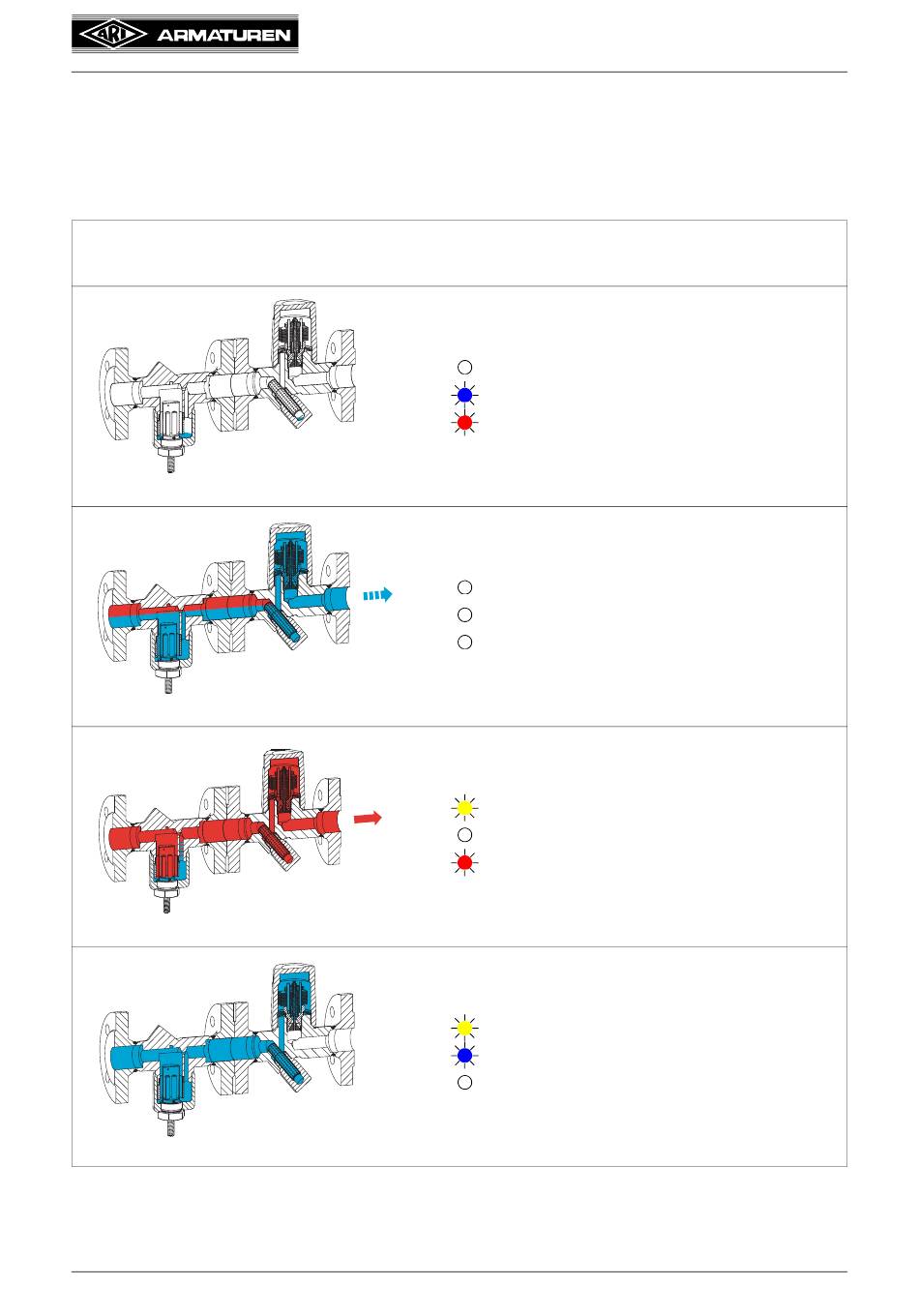 ARI ARMATUREN